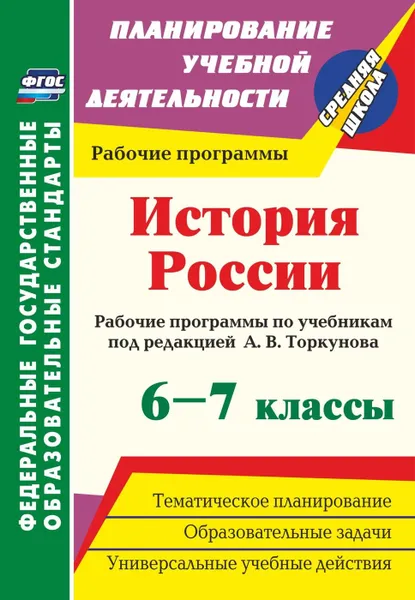 ФГОС

ФЕДЕРАЛЬНЫЕ ГОСУДАРСТВЕННЫЕ ОБРАЗОВАТЕЛЬНЫЕ СТАНДАРТЫ

ПЛАНИРОВАНИЕ УЧЕБНОЙ ДЕЯТЕЛЬНОСТИ

СРЕДНЯЯ ШКОЛА

Рабочие программы

История России

Рабочие программы по учебникам под редакцией А. В. Торкунова

6—7 классы

Тематическое планирование

Образовательные задачи

Универсальные учебные действия